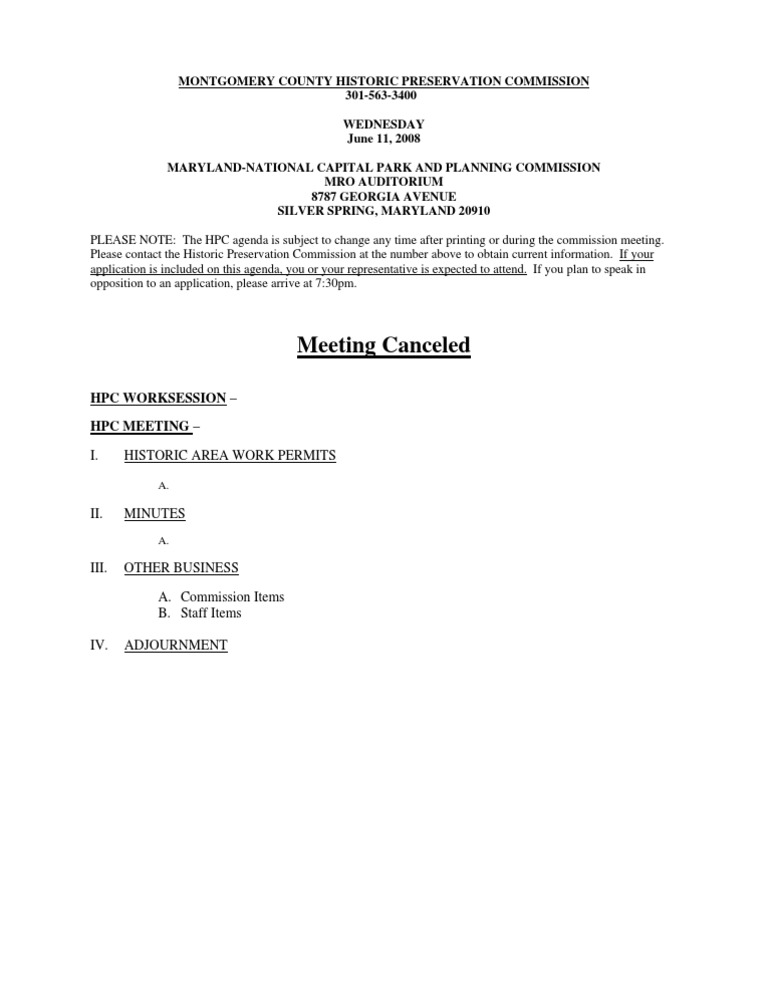 MONTGOMERY COUNTY HISTORIC PRESERVATION COMMISSION
301-563-3400

WEDNESDAY
June 11, 2008

MARYLAND-NATIONAL CAPITAL PARK AND PLANNING COMMISSION
MRO AUDITORIUM
8787 GEORGIA AVENUE
SILVER SPRING, MARYLAND 20910

PLEASE NOTE: The HPC agenda is subject to change any time after printing or during the commission meeting. Please contact the Historic Preservation Commission at the number above to obtain current information. If your application is included on this agenda, you or your representative is expected to attend. If you plan to speak in opposition to an application, please arrive at 7:30pm.

Meeting Canceled

HPC WORKSESSION –

HPC MEETING –

I. HISTORIC AREA WORK PERMITS

A.

II. MINUTES

A.

III. OTHER BUSINESS

A. Commission Items
B. Staff Items

IV. ADJOURNMENT